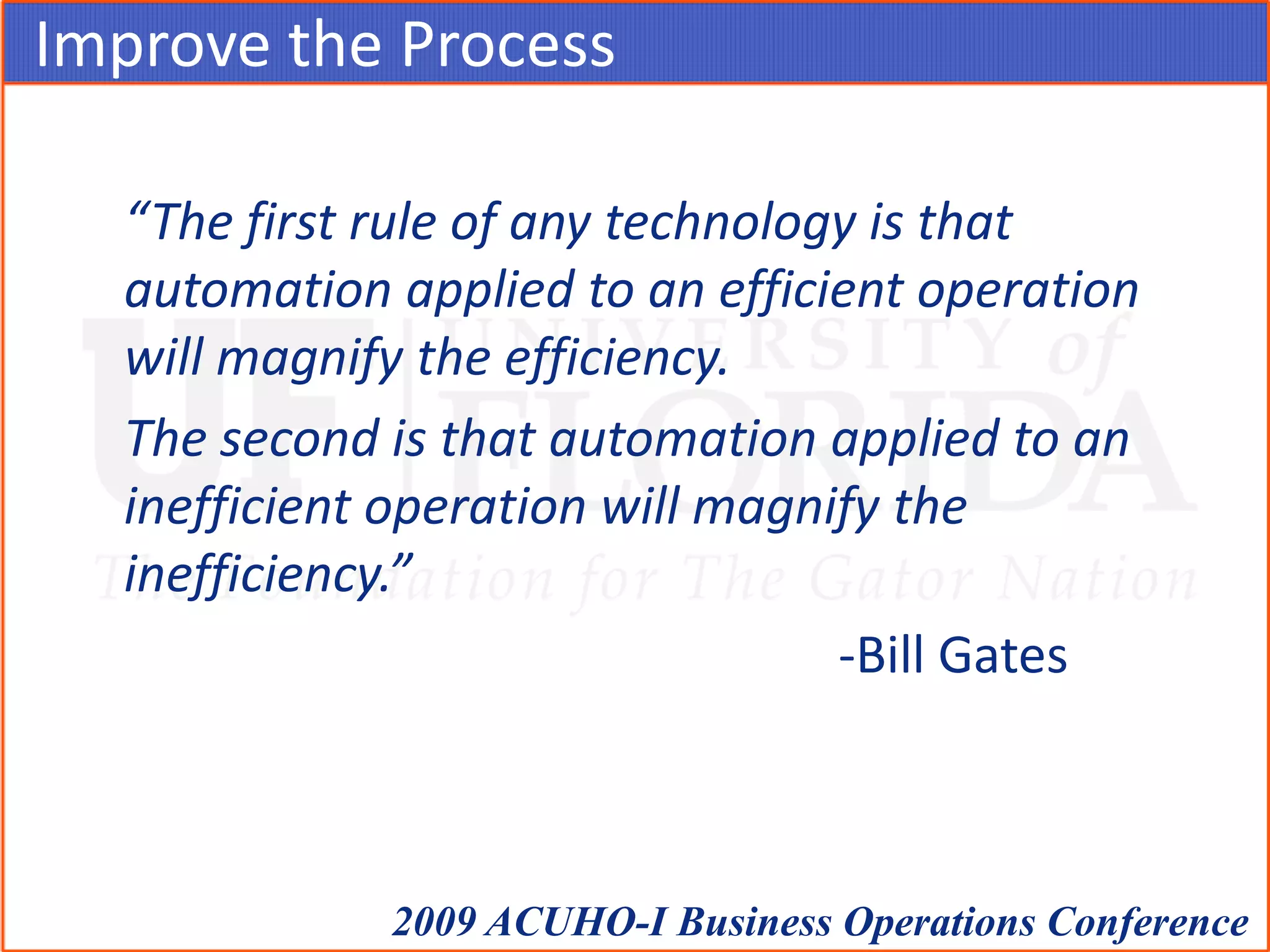 Improve the Process

“The first rule of any technology is that automation applied to an efficient operation will magnify the efficiency.

The second is that automation applied to an inefficient operation will magnify the inefficiency.”

-Bill Gates

UF UNIVERSITY of FLORIDA
The Foundation for The Gator Nation

2009 ACUHO-I Business Operations Conference